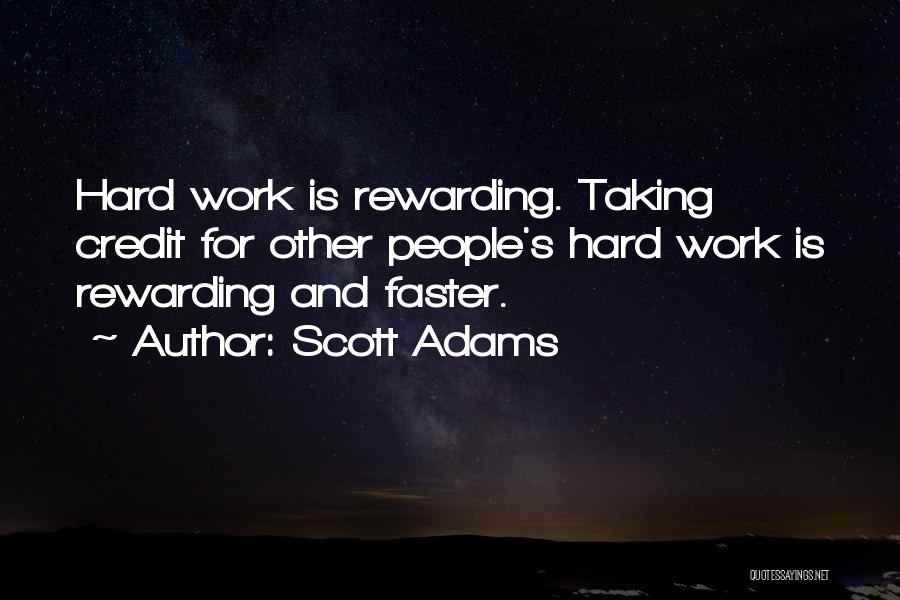 Hard work is rewarding. Taking credit for other people's hard work is rewarding and faster.
~ Author: Scott Adams

QUOTESSAYINGS.NET